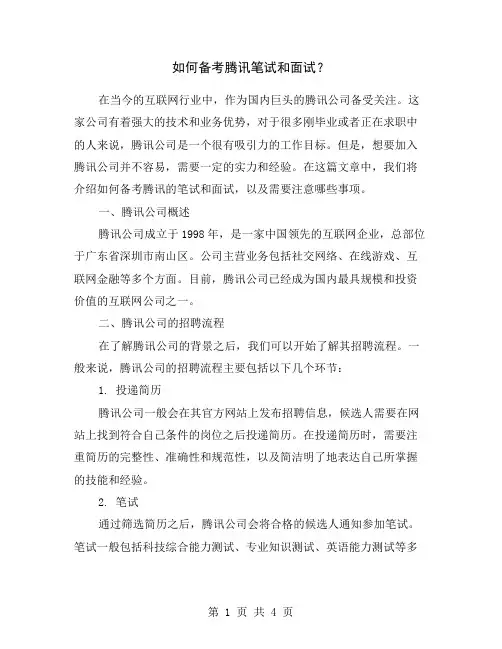 如何备考腾讯笔试和面试？

在当今的互联网行业中，作为国内巨头的腾讯公司备受关注。这家公司有着强大的技术和业务优势，对于很多刚毕业或者正在求职中的人来说，腾讯公司是一个很有吸引力的工作目标。但是，想要加入腾讯公司并不容易，需要一定的实力和经验。在这篇文章中，我们将介绍如何备考腾讯的笔试和面试，以及需要注意哪些事项。

一、腾讯公司概述

腾讯公司成立于 1998 年，是一家中国领先的互联网企业，总部位于广东省深圳市南山区。公司主营业务包括社交网络、在线游戏、互联网金融等多个方面。目前，腾讯公司已经成为国内最具规模和投资价值的互联网公司之一。

二、腾讯公司的招聘流程

在了解腾讯公司的背景之后，我们可以开始了解其招聘流程。一般来说，腾讯公司的招聘流程主要包括以下几个环节：

1. 投递简历

腾讯公司一般会在其官方网站上发布招聘信息，候选人需要在网站上找到符合自己条件的岗位之后投递简历。在投递简历时，需要注重简历的完整性、准确性和规范性，以及简洁明了地表达自己所掌握的技能和经验。

2. 笔试

通过筛选简历之后，腾讯公司会将合格的候选人通知参加笔试。笔试一般包括科技综合能力测试、专业知识测试、英语能力测试等多

第 1 页 共 4 页